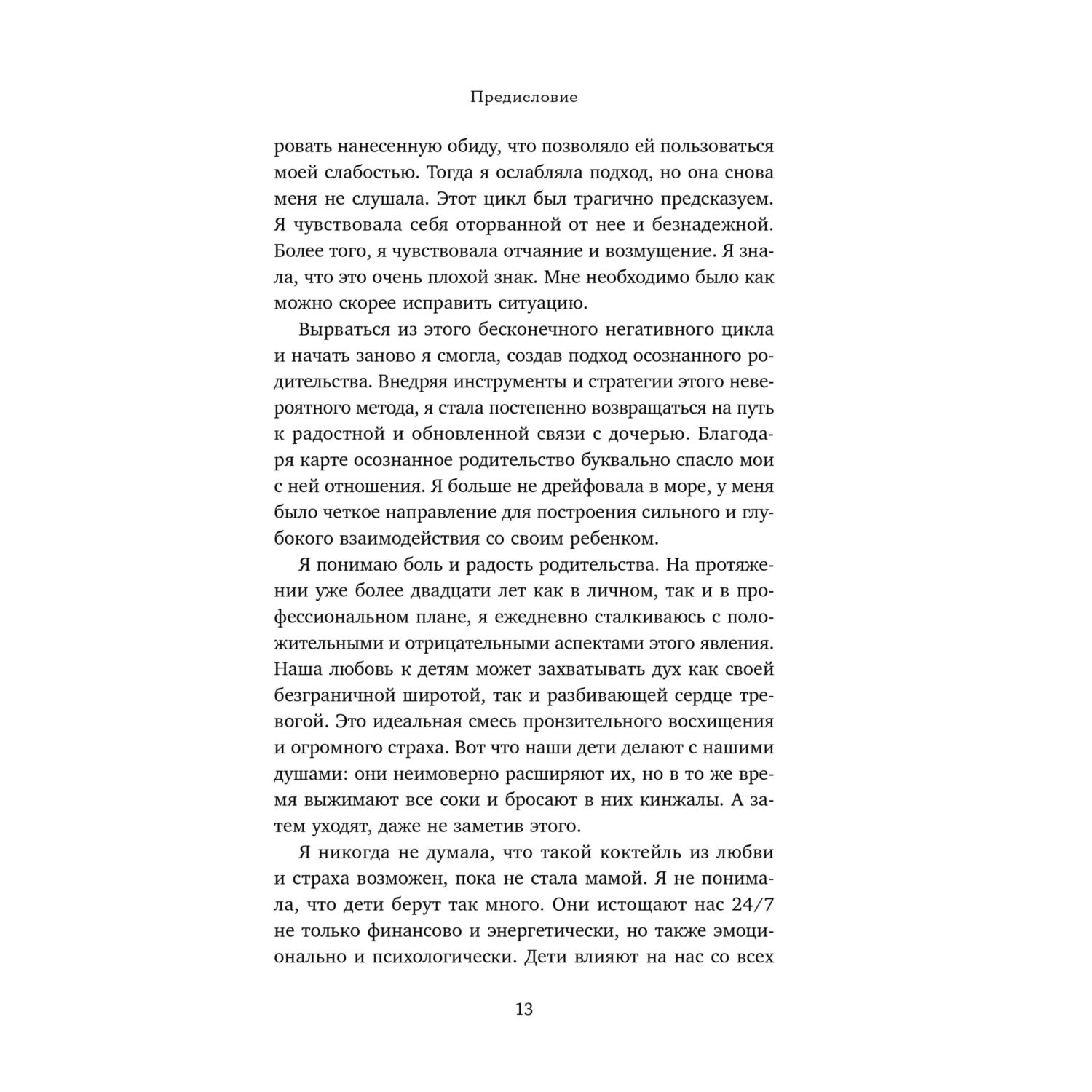 Предисловие

ровать нанесенную обиду, что позволяло ей пользоваться моей слабостью. Тогда я ослабляла подход, но она снова меня не слушала. Этот цикл был трагично предсказуем. Я чувствовала себя оторванной от нее и безнадежной. Более того, я чувствовала отчаяние и возмущение. Я знала, что это очень плохой знак. Мне необходимо было как можно скорее исправить ситуацию.

Вырваться из этого бесконечного негативного цикла и начать заново я смогла, создав подход осознанного родительства. Внедряя инструменты и стратегии этого невероятного метода, я стала постепенно возвращаться на путь к радостной и обновленной связи с дочерью. Благодаря карте осознанное родительство буквально спасло мои с ней отношения. Я больше не дрейфовала в море, у меня было четкое направление для построения сильного и глубокого взаимодействия со своим ребенком.

Я понимаю боль и радость родительства. На протяжении уже более двадцати лет как в личном, так и в профессиональном плане, я ежедневно сталкиваюсь с положительными и отрицательными аспектами этого явления. Наша любовь к детям может захватывать дух как своей безграничной широтой, так и разбивающей сердце тревогой. Это идеальная смесь пронзительного восхищения и огромного страха. Вот что наши дети делают с нашими душами: они неимоверно расширяют их, но в то же время выжимают все соки и бросают в них кинжалы. А затем уходят, даже не заметив этого.

Я никогда не думала, что такой коктейль из любви и страха возможен, пока не стала мамой. Я не понимала, что дети берут так много. Они истощают нас 24/7 не только финансово и энергетически, но также эмоционально и психологически. Дети влияют на нас со всех

13